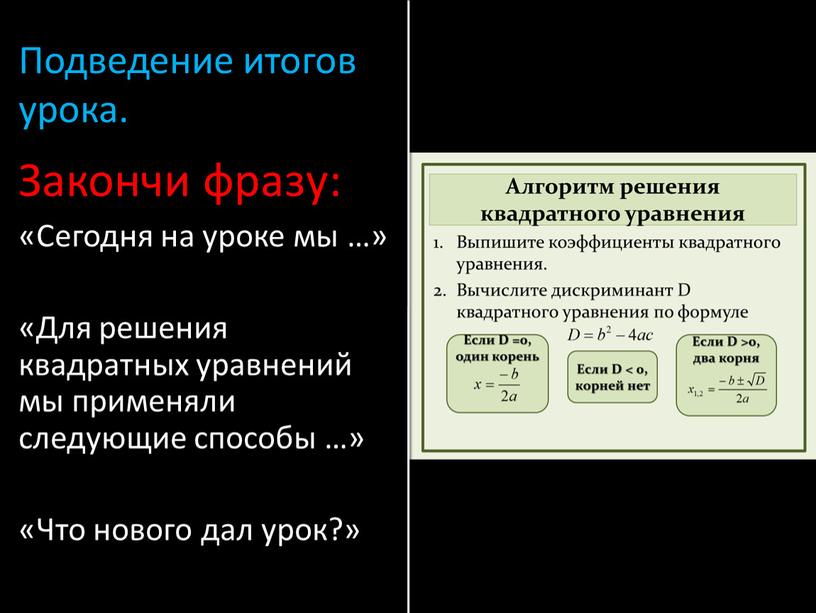 Подведение итогов урока.

Закончи фразу:

«Сегодня на уроке мы …»

«Для решения квадратных уравнений мы применяли следующие способы …»

«Что нового дал урок?»

Алгоритм решения квадратного уравнения

1. Выпишите коэффициенты квадратного уравнения.
2. Вычислите дискриминант D квадратного уравнения по формуле

$D = b^2 - 4ac$

Если D =0, один корень
$x = \frac{-b}{2a}$

Если D < 0, корней нет

Если D >0, два корня
$x_{1,2} = \frac{-b \pm \sqrt{D}}{2a}$